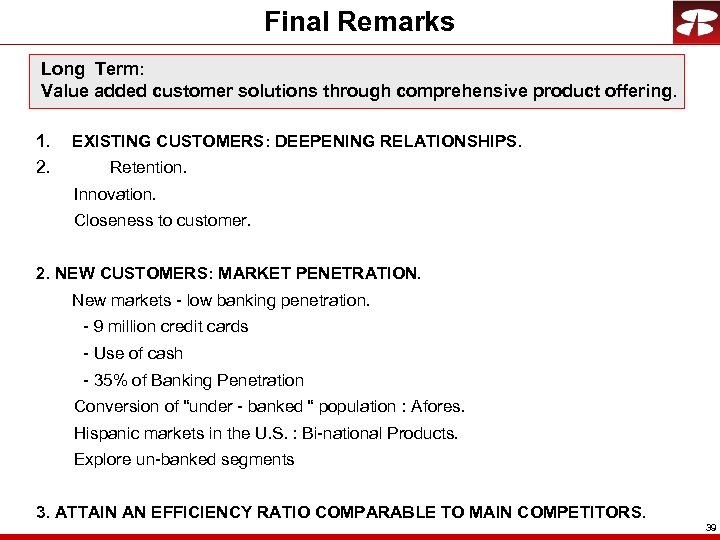 Final Remarks

Long Term:
Value added customer solutions through comprehensive product offering.

1. EXISTING CUSTOMERS: DEEPENING RELATIONSHIPS.
2. Retention.
Innovation.
Closeness to customer.

2. NEW CUSTOMERS: MARKET PENETRATION.
New markets - low banking penetration.
- 9 million credit cards
- Use of cash
- 35% of Banking Penetration
Conversion of "under - banked " population : Afores.
Hispanic markets in the U.S. : Bi-national Products.
Explore un-banked segments

3. ATTAIN AN EFFICIENCY RATIO COMPARABLE TO MAIN COMPETITORS.

39